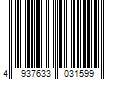 4 937633 031599